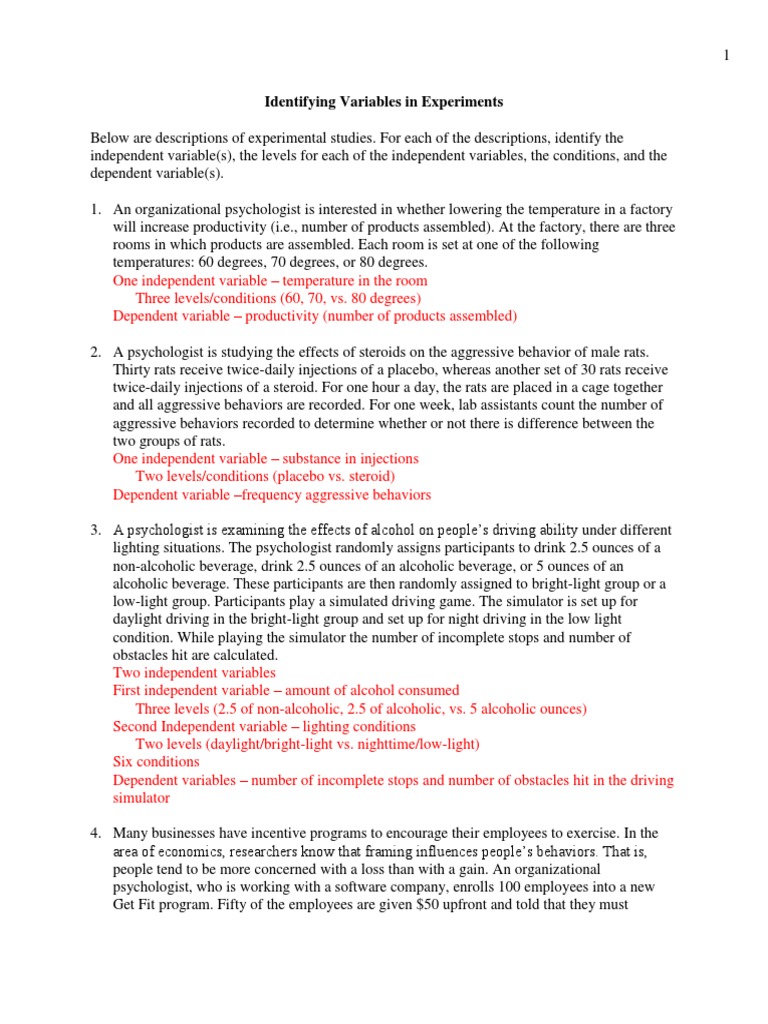 1

Identifying Variables in Experiments

Below are descriptions of experimental studies. For each of the descriptions, identify the independent variable(s), the levels for each of the independent variables, the conditions, and the dependent variable(s).

1. An organizational psychologist is interested in whether lowering the temperature in a factory will increase productivity (i.e., number of products assembled). At the factory, there are three rooms in which products are assembled. Each room is set at one of the following temperatures: 60 degrees, 70 degrees, or 80 degrees.
One independent variable – temperature in the room
Three levels/conditions (60, 70, vs. 80 degrees)
Dependent variable – productivity (number of products assembled)

2. A psychologist is studying the effects of steroids on the aggressive behavior of male rats. Thirty rats receive twice-daily injections of a placebo, whereas another set of 30 rats receive twice-daily injections of a steroid. For one hour a day, the rats are placed in a cage together and all aggressive behaviors are recorded. For one week, lab assistants count the number of aggressive behaviors recorded to determine whether or not there is difference between the two groups of rats.
One independent variable – substance in injections
Two levels/conditions (placebo vs. steroid)
Dependent variable –frequency aggressive behaviors

3. A psychologist is examining the effects of alcohol on people's driving ability under different lighting situations. The psychologist randomly assigns participants to drink 2.5 ounces of a non-alcoholic beverage, drink 2.5 ounces of an alcoholic beverage, or 5 ounces of an alcoholic beverage. These participants are then randomly assigned to bright-light group or a low-light group. Participants play a simulated driving game. The simulator is set up for daylight driving in the bright-light group and set up for night driving in the low light condition. While playing the simulator the number of incomplete stops and number of obstacles hit are calculated.
Two independent variables
First independent variable – amount of alcohol consumed
Three levels (2.5 of non-alcoholic, 2.5 of alcoholic, vs. 5 alcoholic ounces)
Second Independent variable – lighting conditions
Two levels (daylight/bright-light vs. nighttime/low-light)
Six conditions
Dependent variables – number of incomplete stops and number of obstacles hit in the driving simulator

4. Many businesses have incentive programs to encourage their employees to exercise. In the area of economics, researchers know that framing influences people's behaviors. That is, people tend to be more concerned with a loss than with a gain. An organizational psychologist, who is working with a software company, enrolls 100 employees into a new Get Fit program. Fifty of the employees are given $50 upfront and told that they must